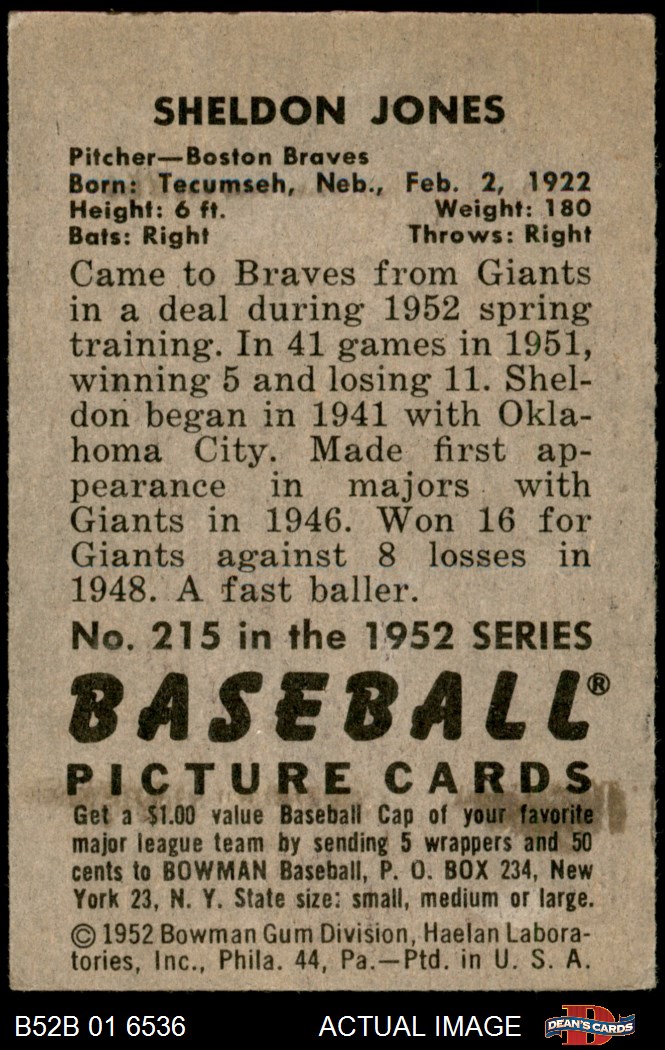 SHELDON JONES

Pitcher—Boston Braves
Born: Tecumseh, Neb., Feb. 2, 1922
Height: 6 ft. Weight: 180
Bats: Right Throws: Right

Came to Braves from Giants in a deal during 1952 spring training. In 41 games in 1951, winning 5 and losing 11. Sheldon began in 1941 with Oklahoma City. Made first appearance in majors with Giants in 1946. Won 16 for Giants against 8 losses in 1948. A fast baller.

No. 215 in the 1952 SERIES

BASEBALL®

PICTURE CARDS

Get a $1.00 value Baseball Cap of your favorite major league team by sending 5 wrappers and 50 cents to BOWMAN Baseball, P. O. BOX 234, New York 23, N. Y. State size: small, medium or large.

© 1952 Bowman Gum Division, Haelan Laboratories, Inc., Phila. 44, Pa.—Ptd. in U. S. A.

B52B 01 6536 ACTUAL IMAGE DEAN'S CARDS